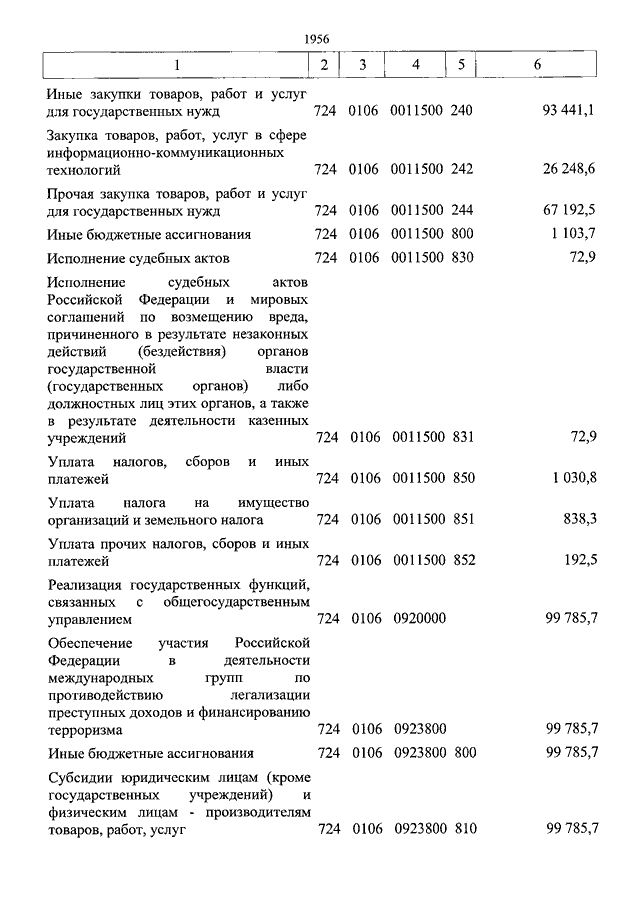 1956

| 1 | 2 | 3 | 4 | 5 | 6 |
|---|---|---|---|---|---|
| Иные закупки товаров, работ и услуг для государственных нужд | 724 | 0106 | 0011500 | 240 | 93 441,1 |
| Закупка товаров, работ, услуг в сфере информационно-коммуникационных технологий | 724 | 0106 | 0011500 | 242 | 26 248,6 |
| Прочая закупка товаров, работ и услуг для государственных нужд | 724 | 0106 | 0011500 | 244 | 67 192,5 |
| Иные бюджетные ассигнования | 724 | 0106 | 0011500 | 800 | 1 103,7 |
| Исполнение судебных актов | 724 | 0106 | 0011500 | 830 | 72,9 |
| Исполнение судебных актов Российской Федерации и мировых соглашений по возмещению вреда, причиненного в результате незаконных действий (бездействия) органов государственной власти (государственных органов) либо должностных лиц этих органов, а также в результате деятельности казенных учреждений | 724 | 0106 | 0011500 | 831 | 72,9 |
| Уплата налогов, сборов и иных платежей | 724 | 0106 | 0011500 | 850 | 1 030,8 |
| Уплата налога на имущество организаций и земельного налога | 724 | 0106 | 0011500 | 851 | 838,3 |
| Уплата прочих налогов, сборов и иных платежей | 724 | 0106 | 0011500 | 852 | 192,5 |
| Реализация государственных функций, связанных с общегосударственным управлением | 724 | 0106 | 0920000 | | 99 785,7 |
| Обеспечение участия Российской Федерации в деятельности международных групп по противодействию легализации преступных доходов и финансированию терроризма | 724 | 0106 | 0923800 | | 99 785,7 |
| Иные бюджетные ассигнования | 724 | 0106 | 0923800 | 800 | 99 785,7 |
| Субсидии юридическим лицам (кроме государственных учреждений) и физическим лицам - производителям товаров, работ, услуг | 724 | 0106 | 0923800 | 810 | 99 785,7 |